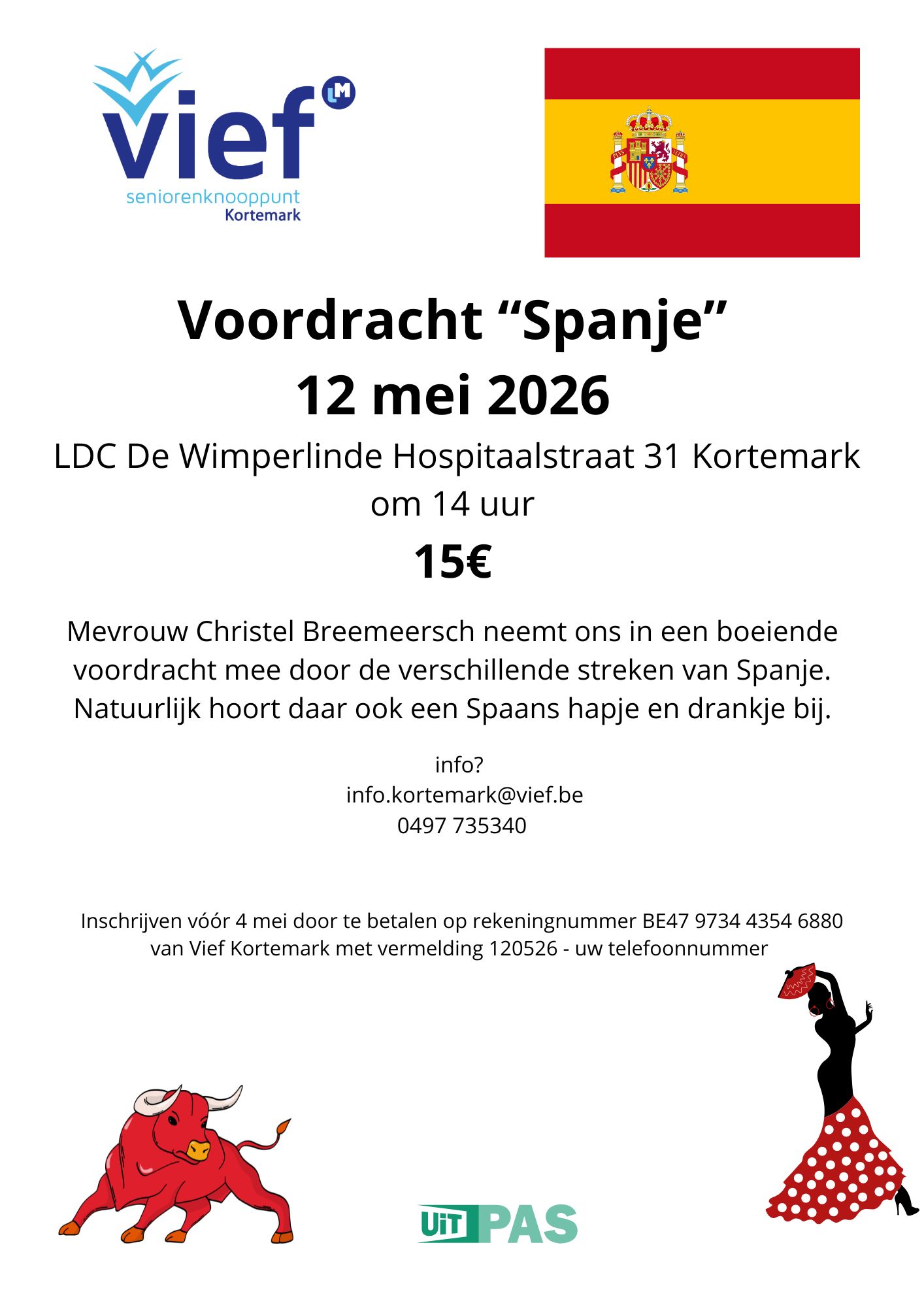 vief LM
seniorenknooppunt
Kortemark

Voordracht “Spanje”
12 mei 2026

LDC De Wimperlinde Hospitaalstraat 31 Kortemark
om 14 uur

15€

Mevrouw Christel Breemeersch neemt ons in een boeiende voordracht mee door de verschillende streken van Spanje. Natuurlijk hoort daar ook een Spaans hapje en drankje bij.

info?
info.kortemark@vief.be
0497 735340

Inschrijven vóór 4 mei door te betalen op rekeningnummer BE47 9734 4354 6880 van Vief Kortemark met vermelding 120526 - uw telefoonnummer

UiT PAS